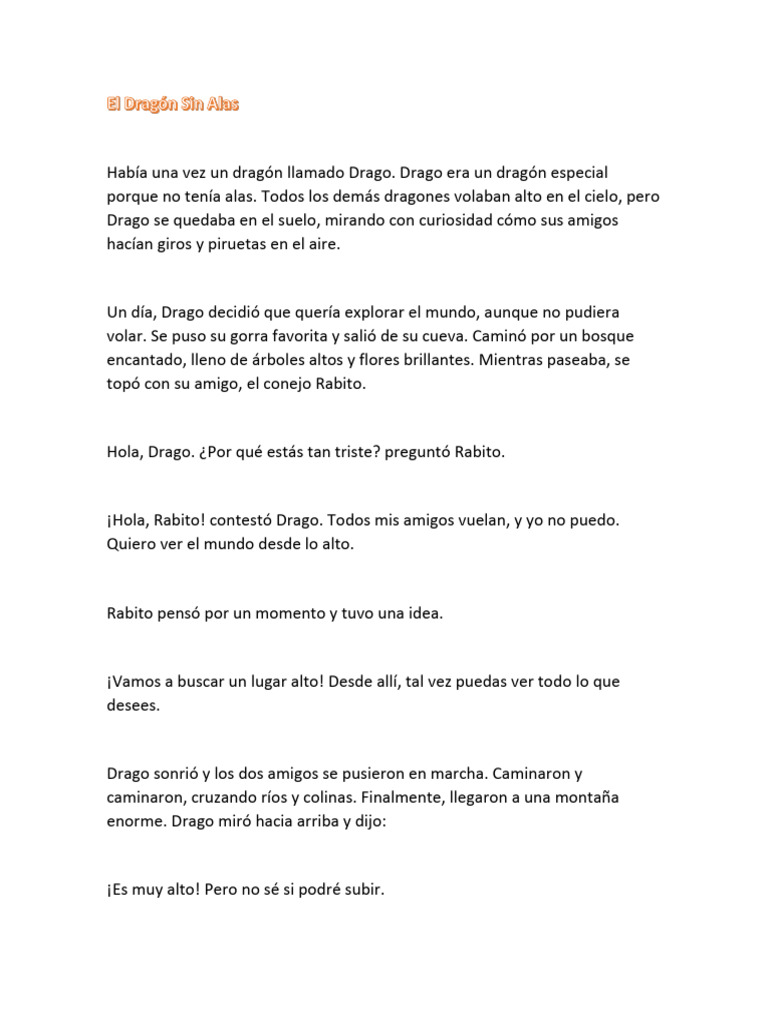 El Dragón Sin Alas

Había una vez un dragón llamado Drago. Drago era un dragón especial porque no tenía alas. Todos los demás dragones volaban alto en el cielo, pero Drago se quedaba en el suelo, mirando con curiosidad cómo sus amigos hacían giros y piruetas en el aire.

Un día, Drago decidió que quería explorar el mundo, aunque no pudiera volar. Se puso su gorra favorita y salió de su cueva. Caminó por un bosque encantado, lleno de árboles altos y flores brillantes. Mientras paseaba, se topó con su amigo, el conejo Rabito.

Hola, Drago. ¿Por qué estás tan triste? preguntó Rabito.

¡Hola, Rabito! contestó Drago. Todos mis amigos vuelan, y yo no puedo. Quiero ver el mundo desde lo alto.

Rabito pensó por un momento y tuvo una idea.

¡Vamos a buscar un lugar alto! Desde allí, tal vez puedas ver todo lo que desees.

Drago sonrió y los dos amigos se pusieron en marcha. Caminaron y caminaron, cruzando ríos y colinas. Finalmente, llegaron a una montaña enorme. Drago miró hacia arriba y dijo:

¡Es muy alto! Pero no sé si podré subir.